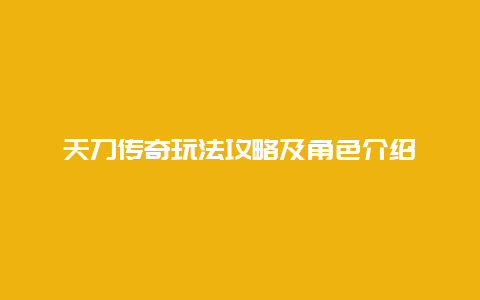 天刀传奇玩法攻略及角色介绍